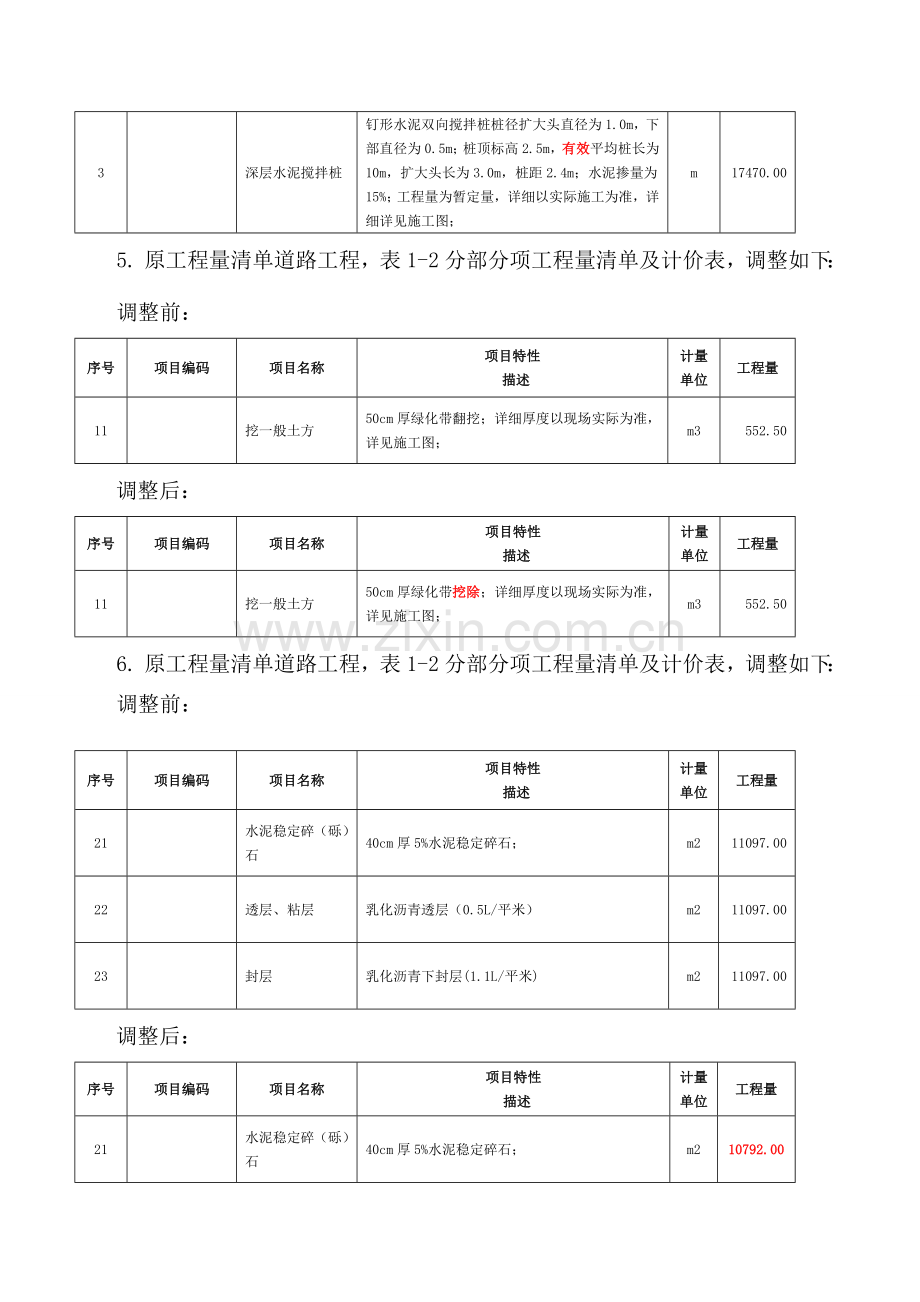 | 3 |  | 深层水泥搅拌桩 | 钉形水泥双向搅拌桩桩径扩大头直径为1.0m，下部直径为0.5m；桩顶标高2.5m，有效平均桩长为10m，扩大头长为3.0m，桩距2.4m；水泥掺量为15%；工程量为暂定量，详细以实际施工为准，详细详见施工图； | m | 17470.00 |
|---|---|---|---|---|---|

5. 原工程量清单道路工程，表1-2分部分项工程量清单及计价表，调整如下:

调整前：

| 序号 | 项目编码 | 项目名称 | 项目特性描述 | 计量单位 | 工程量 |
|---|---|---|---|---|---|
| 11 |  | 挖一般土方 | 50cm厚绿化带翻挖；详细厚度以现场实际为准，详见施工图； | m3 | 552.50 |

调整后：

| 序号 | 项目编码 | 项目名称 | 项目特性描述 | 计量单位 | 工程量 |
|---|---|---|---|---|---|
| 11 |  | 挖一般土方 | 50cm厚绿化带挖除；详细厚度以现场实际为准，详见施工图； | m3 | 552.50 |

6. 原工程量清单道路工程，表1-2分部分项工程量清单及计价表，调整如下:

调整前：

| 序号 | 项目编码 | 项目名称 | 项目特性描述 | 计量单位 | 工程量 |
|---|---|---|---|---|---|
| 21 |  | 水泥稳定碎（砾）石 | 40cm厚5%水泥稳定碎石； | m2 | 11097.00 |
| 22 |  | 透层、粘层 | 乳化沥青透层（0.5L/平米） | m2 | 11097.00 |
| 23 |  | 封层 | 乳化沥青下封层(1.1L/平米) | m2 | 11097.00 |

调整后：

| 序号 | 项目编码 | 项目名称 | 项目特性描述 | 计量单位 | 工程量 |
|---|---|---|---|---|---|
| 21 |  | 水泥稳定碎（砾）石 | 40cm厚5%水泥稳定碎石； | m2 | 10792.00 |

www.zixin.com.cn